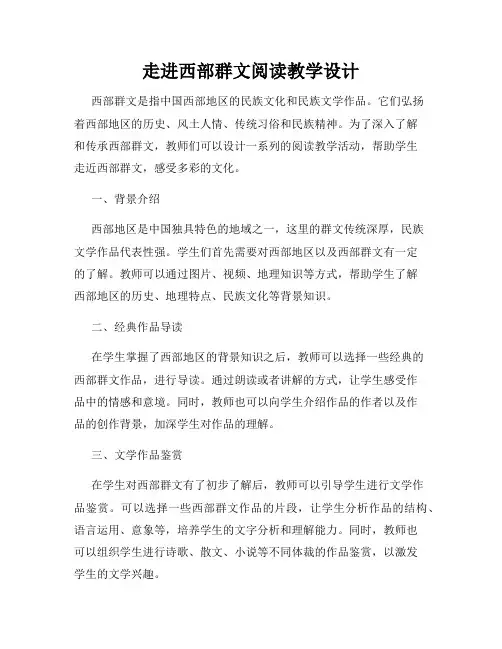 走进西部群文阅读教学设计

西部群文是指中国西部地区的民族文化和民族文学作品。它们弘扬着西部地区的历史、风土人情、传统习俗和民族精神。为了深入了解和传承西部群文，教师们可以设计一系列的阅读教学活动，帮助学生走近西部群文，感受多彩的文化。

一、背景介绍

西部地区是中国独具特色的地域之一，这里的群文传统深厚，民族文学作品代表性强。学生们首先需要对西部地区以及西部群文有一定的了解。教师可以通过图片、视频、地理知识等方式，帮助学生了解西部地区的历史、地理特点、民族文化等背景知识。

二、经典作品导读

在学生掌握了西部地区的背景知识之后，教师可以选择一些经典的西部群文作品，进行导读。通过朗读或者讲解的方式，让学生感受作品中的情感和意境。同时，教师也可以向学生介绍作品的作者以及作品的创作背景，加深学生对作品的理解。

三、文学作品鉴赏

在学生对西部群文有了初步了解后，教师可以引导学生进行文学作品鉴赏。可以选择一些西部群文作品的片段，让学生分析作品的结构、语言运用、意象等，培养学生的文字分析和理解能力。同时，教师也可以组织学生进行诗歌、散文、小说等不同体裁的作品鉴赏，以激发学生的文学兴趣。